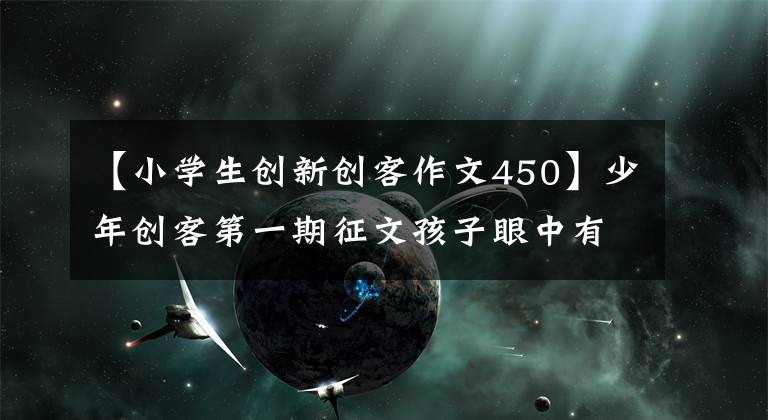 【小学生创新创客作文450】少年创客第一期征文孩子眼中有